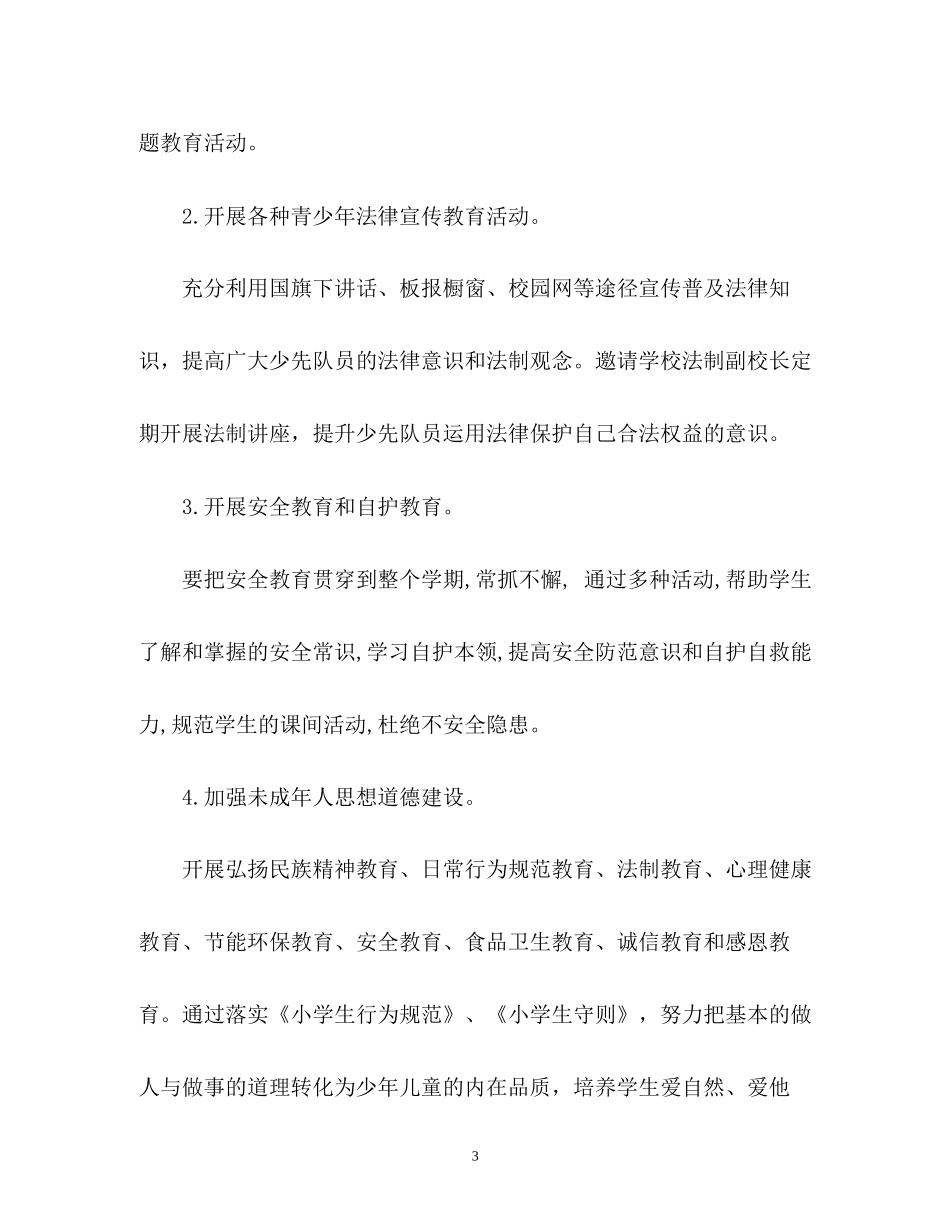 题教育活动。

2.开展各种青少年法律宣传教育活动。

充分利用国旗下讲话、板报橱窗、校园网等途径宣传普及法律知识，提高广大少先队员的法律意识和法制观念。邀请学校法制副校长定期开展法制讲座，提升少先队员运用法律保护自己合法权益的意识。

3.开展安全教育和自护教育。

要把安全教育贯穿到整个学期,常抓不懈, 通过多种活动,帮助学生了解和掌握的安全常识,学习自护本领,提高安全防范意识和自护自救能力,规范学生的课间活动,杜绝不安全隐患。

4.加强未成年人思想道德建设。

开展弘扬民族精神教育、日常行为规范教育、法制教育、心理健康教育、节能环保教育、安全教育、食品卫生教育、诚信教育和感恩教育。通过落实《小学生行为规范》、《小学生守则》，努力把基本的做人与做事的道理转化为少年儿童的内在品质，培养学生爱自然、爱他

3